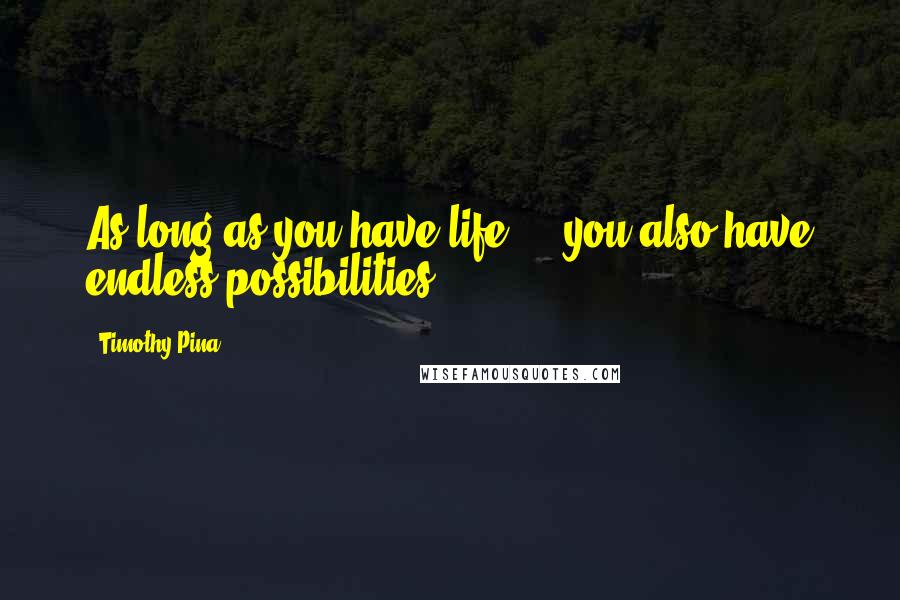 As long as you have life ... you also have endless possibilities.

Timothy Pina

WISEFAMOUSQUOTES.COM